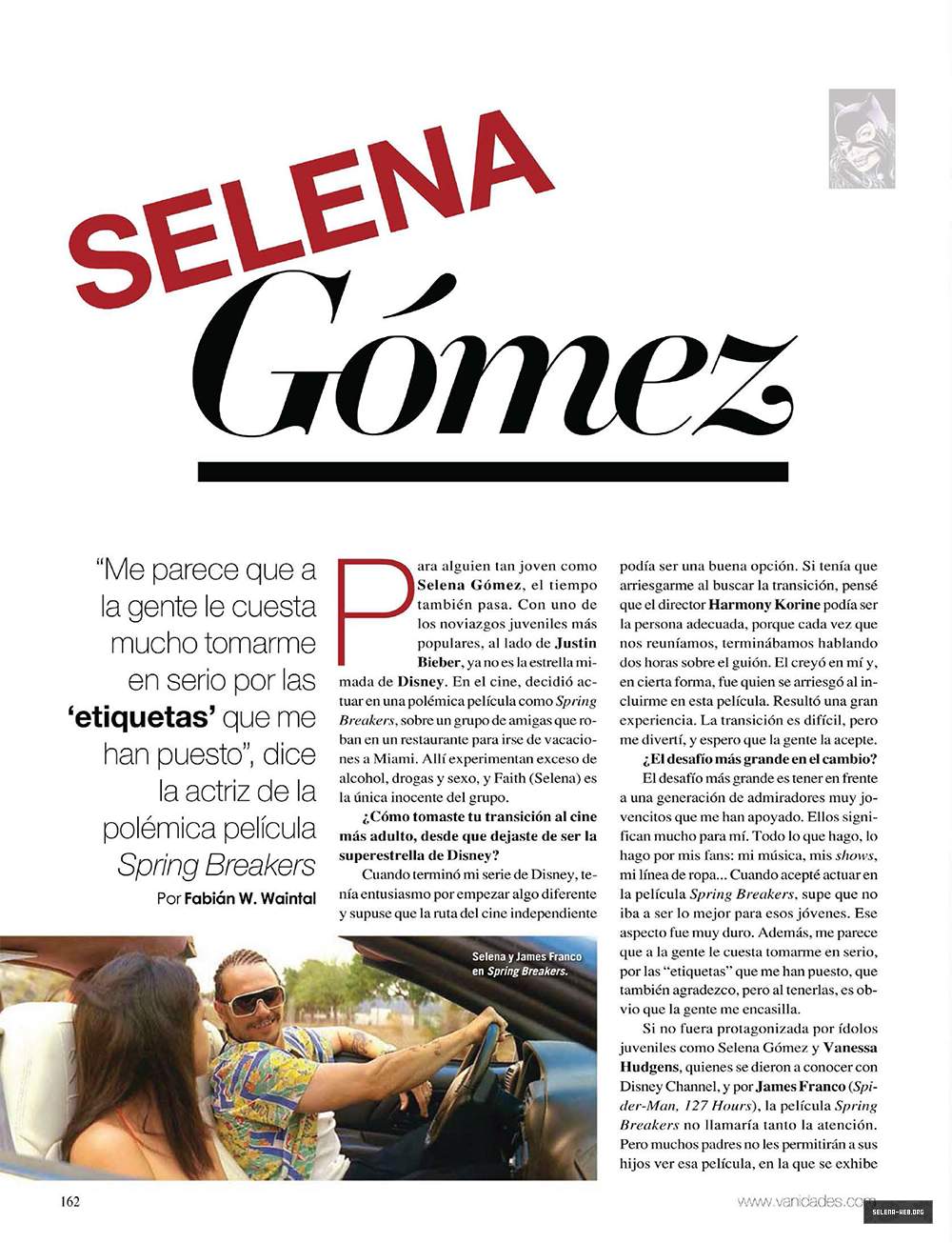 SELENA
Gómez

"Me parece que a la gente le cuesta mucho tomarme en serio por las 'etiquetas' que me han puesto", dice la actriz de la polémica película Spring Breakers

Por Fabián W. Waintal

Para alguien tan joven como Selena Gómez, el tiempo también pasa. Con uno de los noviazgos juveniles más populares, al lado de Justin Bieber, ya no es la estrella mimada de Disney. En el cine, decidió actuar en una polémica película como Spring Breakers, sobre un grupo de amigas que roban en un restaurante para irse de vacaciones a Miami. Allí experimentan exceso de alcohol, drogas y sexo, y Faith (Selena) es la única inocente del grupo.

¿Cómo tomaste tu transición al cine más adulto, desde que dejaste de ser la superestrella de Disney?

Cuando terminó mi serie de Disney, tenía entusiasmo por empezar algo diferente y supuse que la ruta del cine independiente podía ser una buena opción. Si tenía que arriesgarme al buscar la transición, pensé que el director Harmony Korine podía ser la persona adecuada, porque cada vez que nos reuníamos, terminábamos hablando dos horas sobre el guión. El creyó en mí y, en cierta forma, fue quien se arriesgó al incluirme en esta película. Resultó una gran experiencia. La transición es difícil, pero me divertí, y espero que la gente la acepte.

¿El desafío más grande en el cambio?

El desafío más grande es tener en frente a una generación de admiradores muy jovencitos que me han apoyado. Ellos significan mucho para mí. Todo lo que hago, lo hago por mis fans: mi música, mis shows, mi línea de ropa... Cuando acepté actuar en la película Spring Breakers, supe que no iba a ser lo mejor para esos jóvenes. Ese aspecto fue muy duro. Además, me parece que a la gente le cuesta tomarme en serio, por las "etiquetas" que me han puesto, que también agradezco, pero al tenerlas, es obvio que la gente me encasilla.

Si no fuera protagonizada por ídolos juveniles como Selena Gómez y Vanessa Hudgens, quienes se dieron a conocer con Disney Channel, y por James Franco (Spider-Man, 127 Hours), la película Spring Breakers no llamaría tanto la atención. Pero muchos padres no les permitirán a sus hijos ver esa película, en la que se exhibe

Selena y James Franco en Spring Breakers.

162

www.vanidades.com

SELENA-WEB.ORG